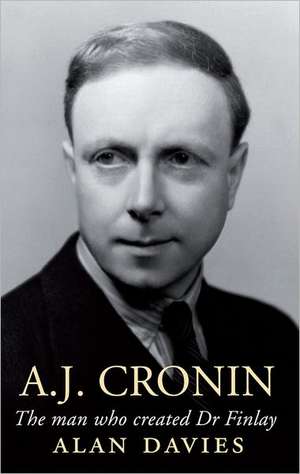 A.J. CRONIN
The man who created Dr Finlay
ALAN DAVIES